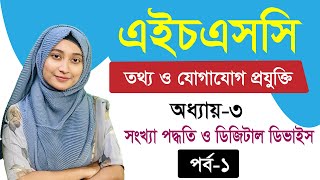 এইচএসসি

তথ্য ও যোগাযোগ প্রযুক্তি

অধ্যায়-৩

সংখ্যা পদ্ধতি ও ডিজিটাল ডিভাইস

পর্ব-১